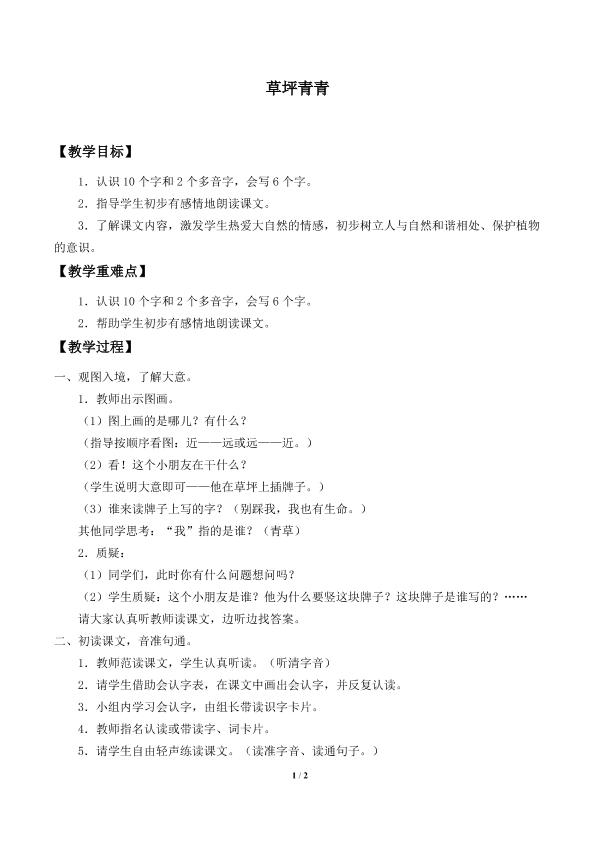 草坪青青

【教学目标】

1．认识10个字和2个多音字，会写6个字。

2．指导学生初步有感情地朗读课文。

3．了解课文内容，激发学生热爱大自然的情感，初步树立人与自然和谐相处、保护植物的意识。

【教学重难点】

1．认识10个字和2个多音字，会写6个字。

2．帮助学生初步有感情地朗读课文。

【教学过程】

一、观图入境，了解大意。

1．教师出示图画。

（1）图上画的是哪儿？有什么？

（指导按顺序看图：近——远或远——近。）

（2）看！这个小朋友在干什么？

（学生说明大意即可——他在草坪上插牌子。）

（3）谁来读牌子上写的字？（别踩我，我也有生命。）

其他同学思考：“我”指的是谁？（青草）

2．质疑：

（1）同学们，此时你有什么问题想问吗？

（2）学生质疑：这个小朋友是谁？他为什么要竖这块牌子？这块牌子是谁写的？……

请大家认真听教师读课文，边听边找答案。

二、初读课文，音准句通。

1．教师范读课文，学生认真听读。（听清字音）

2．请学生借助会认字表，在课文中画出会认字，并反复认读。

3．小组内学习会认字，由组长带读识字卡片。

4．教师指名认读或带读字、词卡片。

5．请学生自由轻声练读课文。（读准字音、读通句子。）

1 / 2